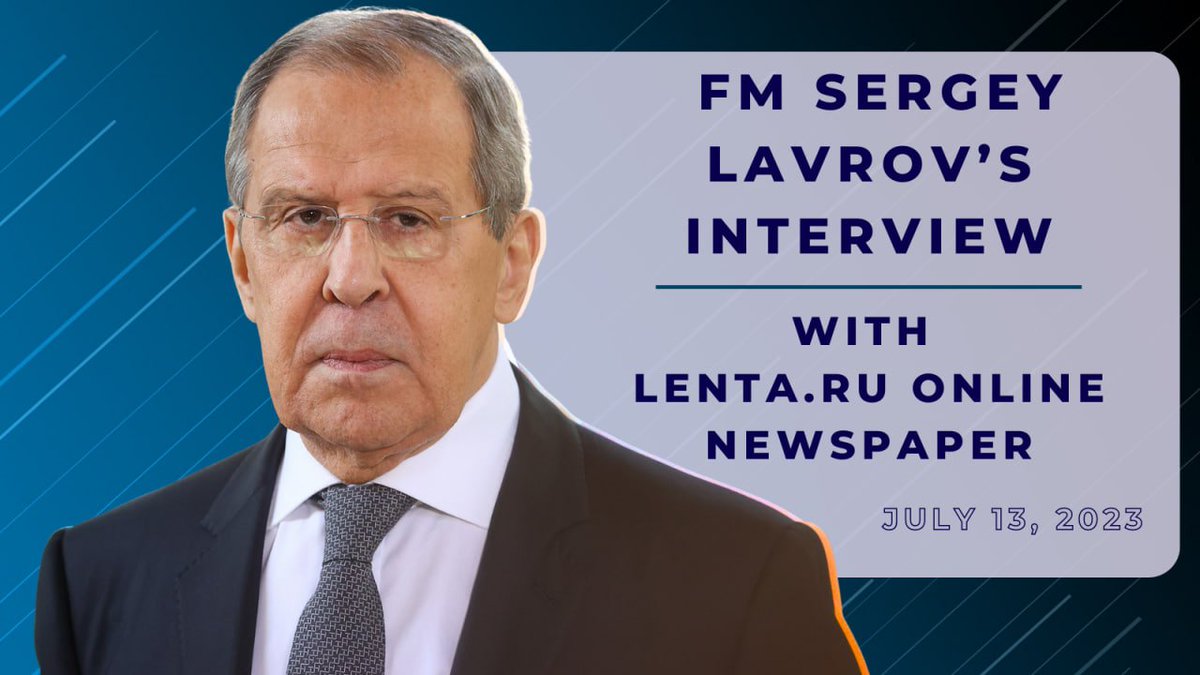 FM SERGEY LAVROV'S INTERVIEW

WITH LENTA.RU ONLINE NEWSPAPER

JULY 13, 2023